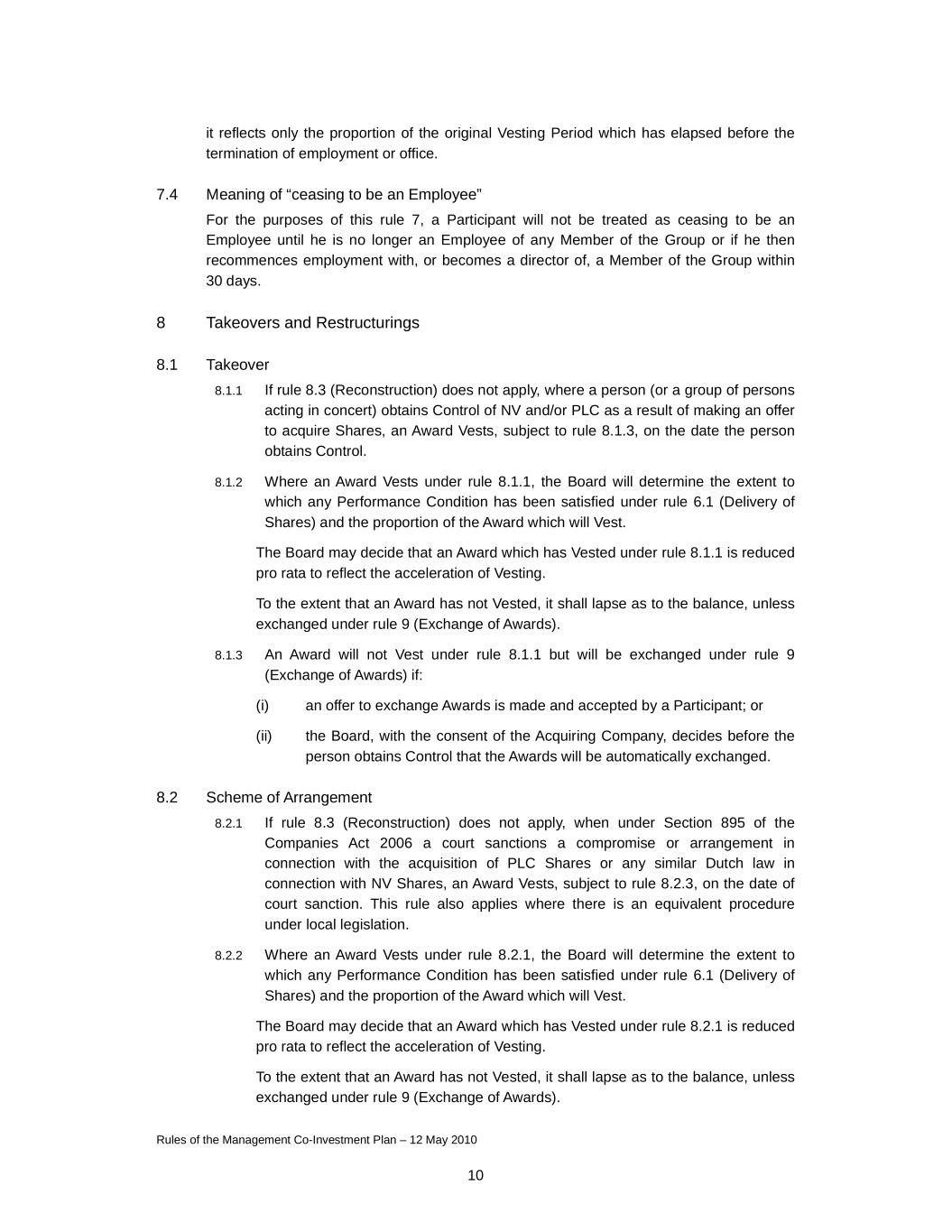 it reflects only the proportion of the original Vesting Period which has elapsed before the termination of employment or office.

7.4 Meaning of “ceasing to be an Employee”

For the purposes of this rule 7, a Participant will not be treated as ceasing to be an Employee until he is no longer an Employee of any Member of the Group or if he then recommences employment with, or becomes a director of, a Member of the Group within 30 days.

8 Takeovers and Restructurings

8.1 Takeover

8.1.1 If rule 8.3 (Reconstruction) does not apply, where a person (or a group of persons acting in concert) obtains Control of NV and/or PLC as a result of making an offer to acquire Shares, an Award Vests, subject to rule 8.1.3, on the date the person obtains Control.

8.1.2 Where an Award Vests under rule 8.1.1, the Board will determine the extent to which any Performance Condition has been satisfied under rule 6.1 (Delivery of Shares) and the proportion of the Award which will Vest.

The Board may decide that an Award which has Vested under rule 8.1.1 is reduced pro rata to reflect the acceleration of Vesting.

To the extent that an Award has not Vested, it shall lapse as to the balance, unless exchanged under rule 9 (Exchange of Awards).

8.1.3 An Award will not Vest under rule 8.1.1 but will be exchanged under rule 9 (Exchange of Awards) if:

(i) an offer to exchange Awards is made and accepted by a Participant; or

(ii) the Board, with the consent of the Acquiring Company, decides before the person obtains Control that the Awards will be automatically exchanged.

8.2 Scheme of Arrangement

8.2.1 If rule 8.3 (Reconstruction) does not apply, when under Section 895 of the Companies Act 2006 a court sanctions a compromise or arrangement in connection with the acquisition of PLC Shares or any similar Dutch law in connection with NV Shares, an Award Vests, subject to rule 8.2.3, on the date of court sanction. This rule also applies where there is an equivalent procedure under local legislation.

8.2.2 Where an Award Vests under rule 8.2.1, the Board will determine the extent to which any Performance Condition has been satisfied under rule 6.1 (Delivery of Shares) and the proportion of the Award which will Vest.

The Board may decide that an Award which has Vested under rule 8.2.1 is reduced pro rata to reflect the acceleration of Vesting.

To the extent that an Award has not Vested, it shall lapse as to the balance, unless exchanged under rule 9 (Exchange of Awards).

Rules of the Management Co-Investment Plan – 12 May 2010

10